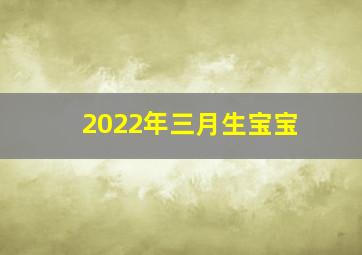 2022年三月生宝宝